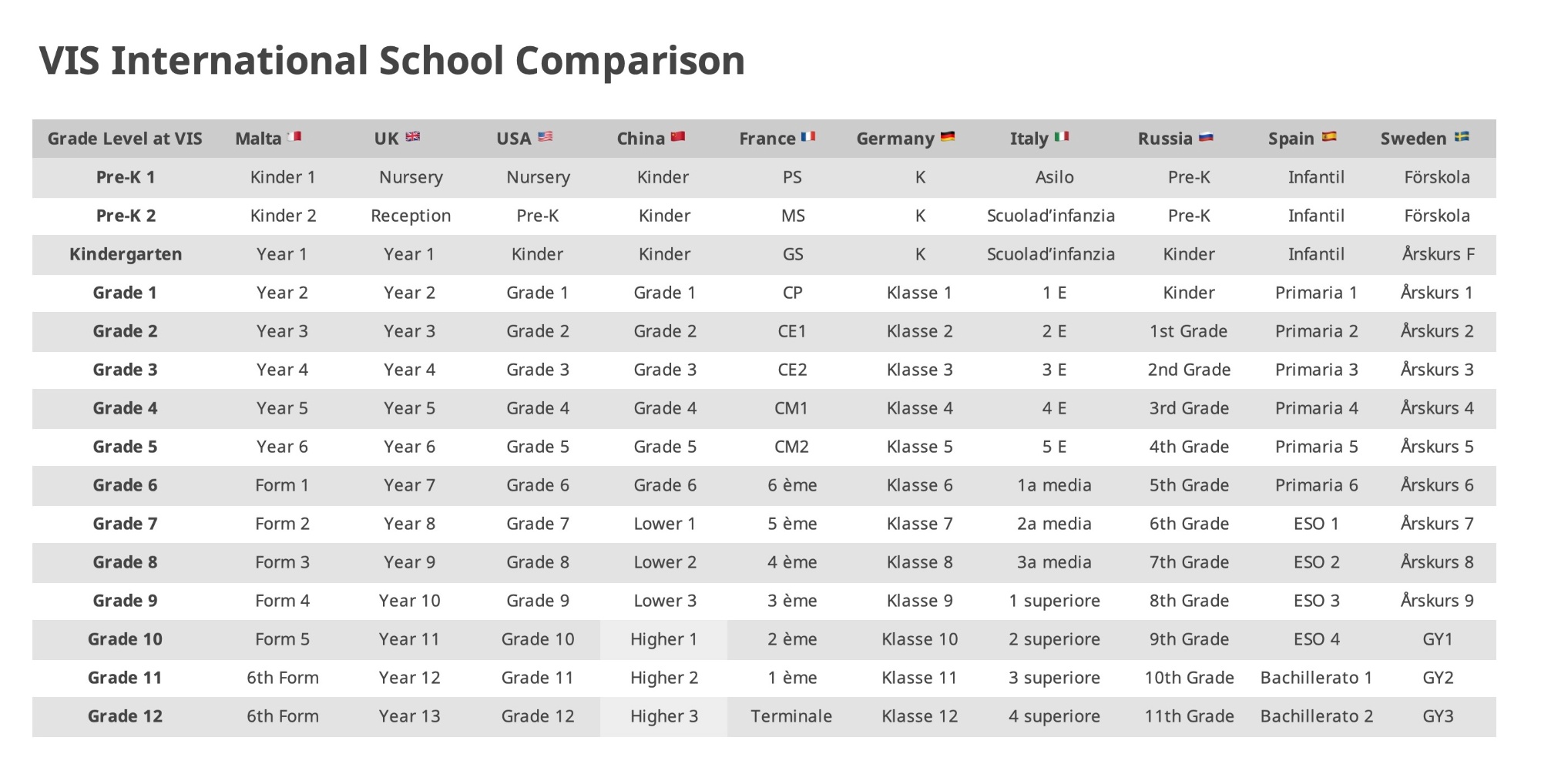 VIS International School Comparison

| Grade Level at VIS | Malta | UK | USA | China | France | Germany | Italy | Russia | Spain | Sweden |
|---|---|---|---|---|---|---|---|---|---|---|
| Pre-K 1 | Kinder 1 | Nursery | Nursery | Kinder | PS | K | Asilo | Pre-K | Infantil | Förskola |
| Pre-K 2 | Kinder 2 | Reception | Pre-K | Kinder | MS | K | Scuolad'infanzia | Pre-K | Infantil | Förskola |
| Kindergarten | Year 1 | Year 1 | Kinder | Kinder | GS | K | Scuolad'infanzia | Kinder | Infantil | Årskurs F |
| Grade 1 | Year 2 | Year 2 | Grade 1 | Grade 1 | CP | Klasse 1 | 1 E | Kinder | Primaria 1 | Årskurs 1 |
| Grade 2 | Year 3 | Year 3 | Grade 2 | Grade 2 | CE1 | Klasse 2 | 2 E | 1st Grade | Primaria 2 | Årskurs 2 |
| Grade 3 | Year 4 | Year 4 | Grade 3 | Grade 3 | CE2 | Klasse 3 | 3 E | 2nd Grade | Primaria 3 | Årskurs 3 |
| Grade 4 | Year 5 | Year 5 | Grade 4 | Grade 4 | CM1 | Klasse 4 | 4 E | 3rd Grade | Primaria 4 | Årskurs 4 |
| Grade 5 | Year 6 | Year 6 | Grade 5 | Grade 5 | CM2 | Klasse 5 | 5 E | 4th Grade | Primaria 5 | Årskurs 5 |
| Grade 6 | Form 1 | Year 7 | Grade 6 | Grade 6 | 6 ème | Klasse 6 | 1a media | 5th Grade | Primaria 6 | Årskurs 6 |
| Grade 7 | Form 2 | Year 8 | Grade 7 | Lower 1 | 5 ème | Klasse 7 | 2a media | 6th Grade | ESO 1 | Årskurs 7 |
| Grade 8 | Form 3 | Year 9 | Grade 8 | Lower 2 | 4 ème | Klasse 8 | 3a media | 7th Grade | ESO 2 | Årskurs 8 |
| Grade 9 | Form 4 | Year 10 | Grade 9 | Lower 3 | 3 ème | Klasse 9 | 1 superiore | 8th Grade | ESO 3 | Årskurs 9 |
| Grade 10 | Form 5 | Year 11 | Grade 10 | Higher 1 | 2 ème | Klasse 10 | 2 superiore | 9th Grade | ESO 4 | GY1 |
| Grade 11 | 6th Form | Year 12 | Grade 11 | Higher 2 | 1 ème | Klasse 11 | 3 superiore | 10th Grade | Bachillerato 1 | GY2 |
| Grade 12 | 6th Form | Year 13 | Grade 12 | Higher 3 | Terminale | Klasse 12 | 4 superiore | 11th Grade | Bachillerato 2 | GY3 |